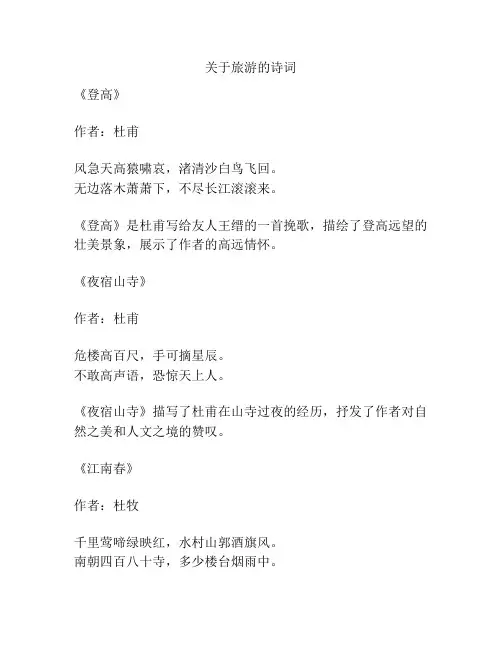 关于旅游的诗词

《登高》

作者：杜甫

风急天高猿啸哀，渚清沙白鸟飞回。
无边落木萧萧下，不尽长江滚滚来。

《登高》是杜甫写给友人王缙的一首挽歌，描绘了登高远望的壮美景象，展示了作者的高远情怀。

《夜宿山寺》

作者：杜甫

危楼高百尺，手可摘星辰。
不敢高声语，恐惊天上人。

《夜宿山寺》描写了杜甫在山寺过夜的经历，抒发了作者对自然之美和人文之境的赞叹。

《江南春》

作者：杜牧

千里莺啼绿映红，水村山郭酒旗风。
南朝四百八十寺，多少楼台烟雨中。